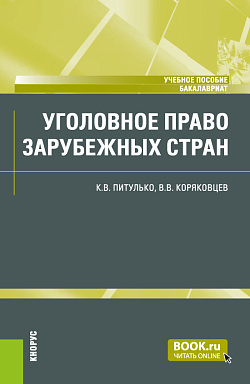 УЧЕБНОЕ ПОСОБИЕ
БАКАЛАВРИАТ

УГОЛОВНОЕ ПРАВО ЗАРУБЕЖНЫХ СТРАН

К.В. ПИТУЛЬКО, В.В. КОРЯКОВЦЕВ

КНОРУС

BOOK.ru
ЧИТАТЬ ONLINE